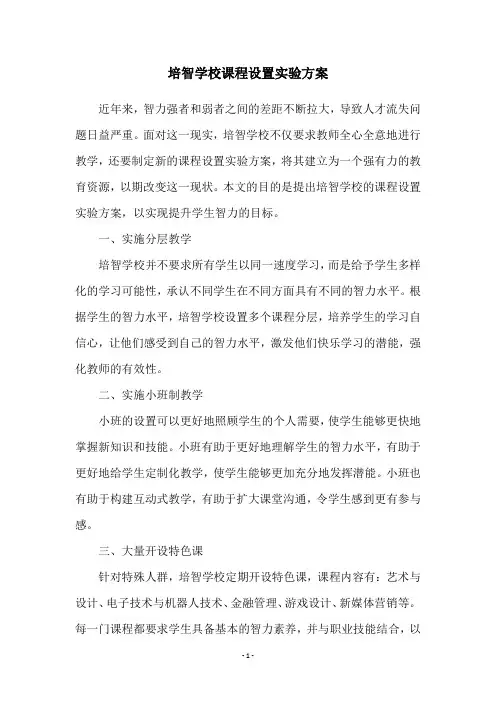 培智学校课程设置实验方案

近年来，智力强者和弱者之间的差距不断拉大，导致人才流失问题日益严重。面对这一现实，培智学校不仅要求教师全心全意地进行教学，还要制定新的课程设置实验方案，将其建立为一个强有力的教育资源，以期改变这一现状。本文的目的是提出培智学校的课程设置实验方案，以实现提升学生智力的目标。

一、实施分层教学

培智学校并不要求所有学生以同一速度学习，而是给予学生多样化的学习可能性，承认不同学生在不同方面具有不同的智力水平。根据学生的智力水平，培智学校设置多个课程分层，培养学生的学习自信心，让他们感受到自己的智力水平，激发他们快乐学习的潜能，强化教师的有效性。

二、实施小班制教学

小班的设置可以更好地照顾学生的个人需要，使学生能够更快地掌握新知识和技能。小班有助于更好地理解学生的智力水平，有助于更好地给学生定制化教学，使学生能够更加充分地发挥潜能。小班也有助于构建互动式教学，有助于扩大课堂沟通，令学生感到更有参与感。

三、大量开设特色课

针对特殊人群，培智学校定期开设特色课，课程内容有：艺术与设计、电子技术与机器人技术、金融管理、游戏设计、新媒体营销等。每一门课程都要求学生具备基本的智力素养，并与职业技能结合，以

- 1 -